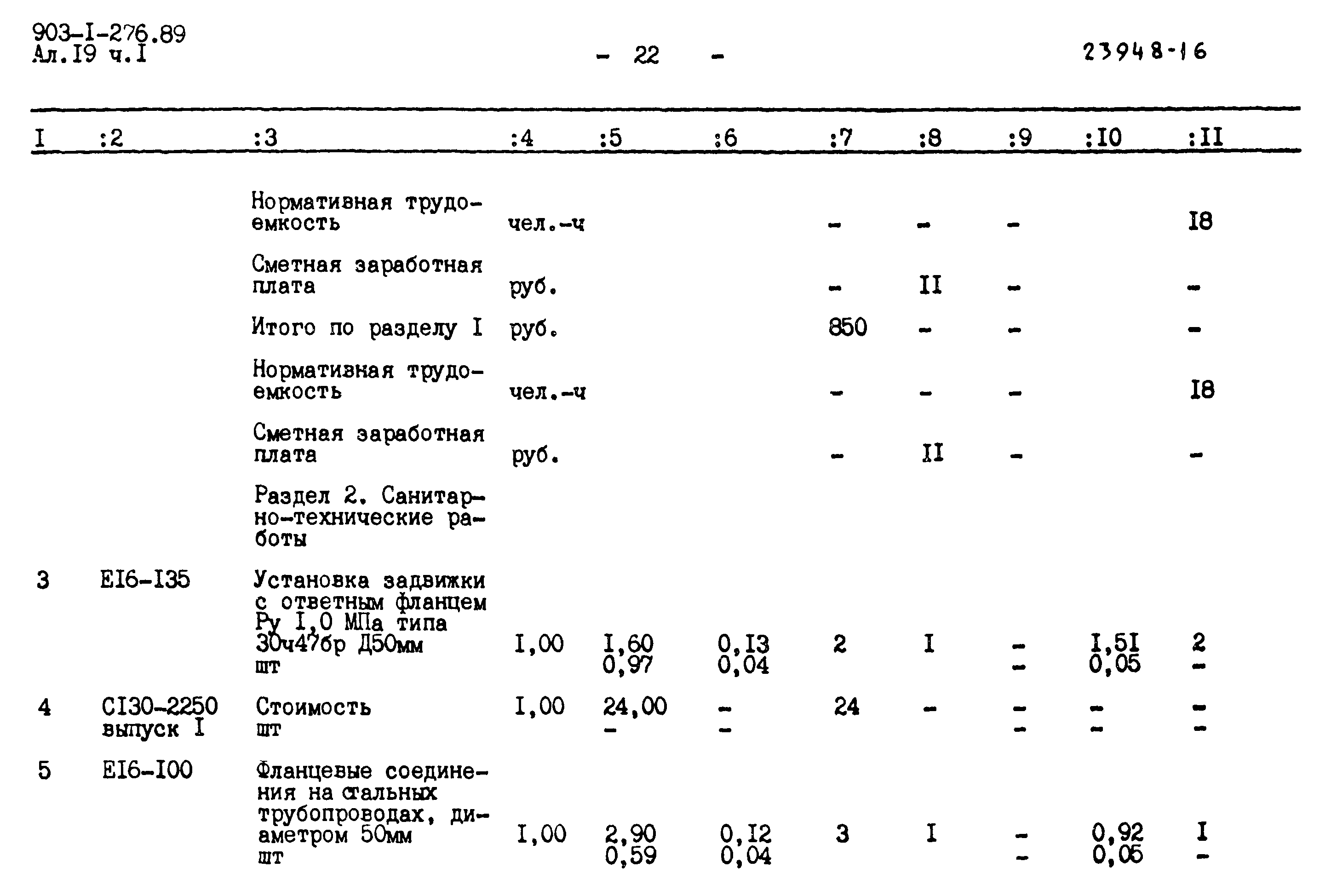 903-I-276.89
Ал.I9 ч.I

- 22 -

23948-16

| I | :2 | :3 | :4 | :5 | :6 | :7 | :8 | :9 | :I0 | :II |
|---|---|---|---|---|---|---|---|---|---|---|
| | | Нормативная трудоемкость | чел.-ч | | | - | - | - | | I8 |
| | | Сметная заработная плата | руб. | | | - | II | - | | - |
| | | Итого по разделу I | руб. | | | 850 | - | - | | - |
| | | Нормативная трудоемкость | чел.-ч | | | - | - | - | | I8 |
| | | Сметная заработная плата | руб. | | | - | II | - | | - |
| | | Раздел 2. Санитарно-технические работы | | | | | | | | |
| 3 | EI6-I35 | Установка задвижки с ответным фланцем Ру I,0 МПа типа 30ч47бр Д50мм шт | I,00 | I,60 0,97 | 0,I3 0,04 | 2 | I | - - | I,5I 0,05 | 2 - |
| 4 | CI30-2250 выпуск I | Стоимость шт | I,00 | 24,00 - | - - | 24 | - | - - | - - | - - |
| 5 | EI6-I00 | Фланцевые соединения на стальных трубопроводах, диаметром 50мм шт | I,00 | 2,90 0,59 | 0,I2 0,04 | 3 | I | - - | 0,92 0,05 | I - |